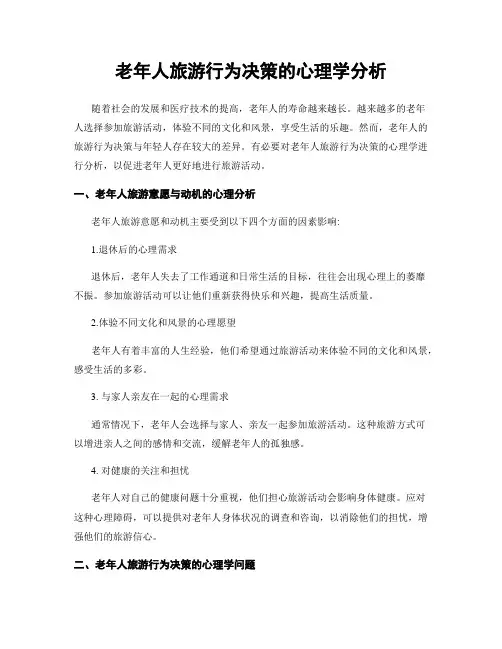 老年人旅游行为决策的心理学分析

随着社会的发展和医疗技术的提高，老年人的寿命越来越长。越来越多的老年人选择参加旅游活动，体验不同的文化和风景，享受生活的乐趣。然而，老年人的旅游行为决策与年轻人存在较大的差异。有必要对老年人旅游行为决策的心理学进行分析，以促进老年人更好地进行旅游活动。

一、老年人旅游意愿与动机的心理分析

老年人旅游意愿和动机主要受到以下四个方面的因素影响:

1.退休后的心理需求

退休后，老年人失去了工作通道和日常生活的目标，往往会出现心理上的萎靡不振。参加旅游活动可以让他们重新获得快乐和兴趣，提高生活质量。

2.体验不同文化和风景的心理愿望

老年人有着丰富的人生经验，他们希望通过旅游活动来体验不同的文化和风景，感受生活的多彩。

3. 与家人亲友在一起的心理需求

通常情况下，老年人会选择与家人、亲友一起参加旅游活动。这种旅游方式可以增进亲人之间的感情和交流，缓解老年人的孤独感。

4. 对健康的关注和担忧

老年人对自己的健康问题十分重视，他们担心旅游活动会影响身体健康。应对这种心理障碍，可以提供对老年人身体状况的调查和咨询，以消除他们的担忧，增强他们的旅游信心。

二、老年人旅游行为决策的心理学问题